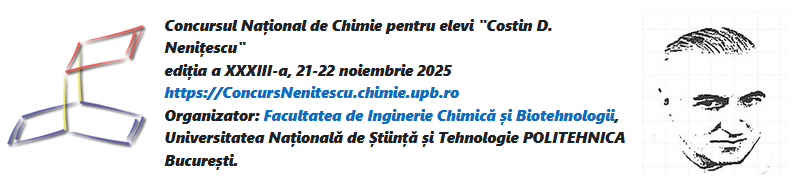 Concursul Național de Chimie pentru elevi "Costin D. Nenițescu"
ediția a XXXIII-a, 21-22 noiembrie 2025
https://ConcursNenitescu.chimie.upb.ro
Organizator: Facultatea de Inginerie Chimică și Biotehnologii, Universitatea Națională de Știință și Tehnologie POLITEHNICA București.